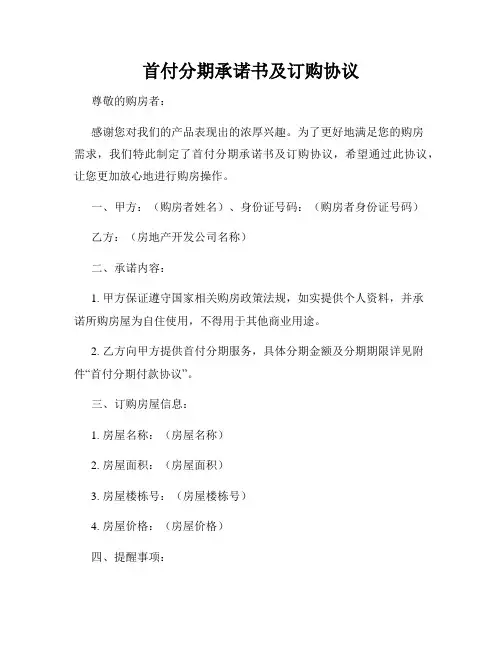 首付分期承诺书及订购协议

尊敬的购房者：

感谢您对我们的产品表现出的浓厚兴趣。为了更好地满足您的购房需求，我们特此制定了首付分期承诺书及订购协议，希望通过此协议，让您更加放心地进行购房操作。

一、甲方：（购房者姓名）、身份证号码：（购房者身份证号码）

乙方：（房地产开发公司名称）

二、承诺内容：

1. 甲方保证遵守国家相关购房政策法规，如实提供个人资料，并承诺所购房屋为自住使用，不得用于其他商业用途。

2. 乙方向甲方提供首付分期服务，具体分期金额及分期期限详见附件“首付分期付款协议”。

三、订购房屋信息：

1. 房屋名称：（房屋名称）

2. 房屋面积：（房屋面积）

3. 房屋楼栋号：（房屋楼栋号）

4. 房屋价格：（房屋价格）

四、提醒事项：